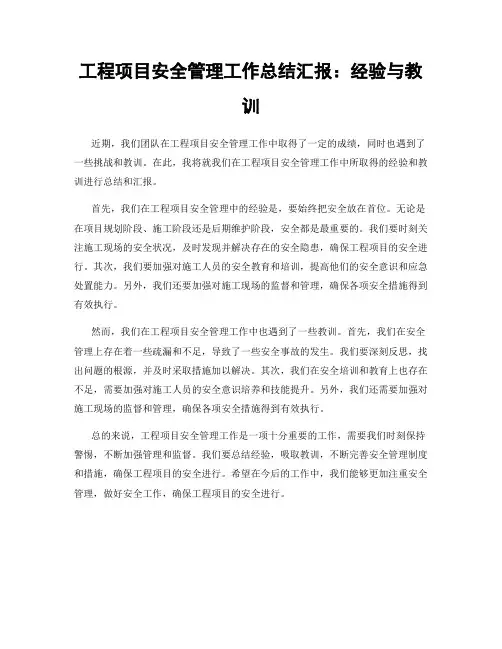 工程项目安全管理工作总结汇报：经验与教训

近期，我们团队在工程项目安全管理工作中取得了一定的成绩，同时也遇到了一些挑战和教训。在此，我将就我们在工程项目安全管理工作中所取得的经验和教训进行总结和汇报。

首先，我们在工程项目安全管理中的经验是，要始终把安全放在首位。无论是在项目规划阶段、施工阶段还是后期维护阶段，安全都是最重要的。我们要时刻关注施工现场的安全状况，及时发现并解决存在的安全隐患，确保工程项目的安全进行。其次，我们要加强对施工人员的安全教育和培训，提高他们的安全意识和应急处置能力。另外，我们还要加强对施工现场的监督和管理，确保各项安全措施得到有效执行。

然而，我们在工程项目安全管理工作中也遇到了一些教训。首先，我们在安全管理上存在着一些疏漏和不足，导致了一些安全事故的发生。我们要深刻反思，找出问题的根源，并及时采取措施加以解决。其次，我们在安全培训和教育上也存在不足，需要加强对施工人员的安全意识培养和技能提升。另外，我们还需要加强对施工现场的监督和管理，确保各项安全措施得到有效执行。

总的来说，工程项目安全管理工作是一项十分重要的工作，需要我们时刻保持警惕，不断加强管理和监督。我们要总结经验，吸取教训，不断完善安全管理制度和措施，确保工程项目的安全进行。希望在今后的工作中，我们能够更加注重安全管理，做好安全工作，确保工程项目的安全进行。